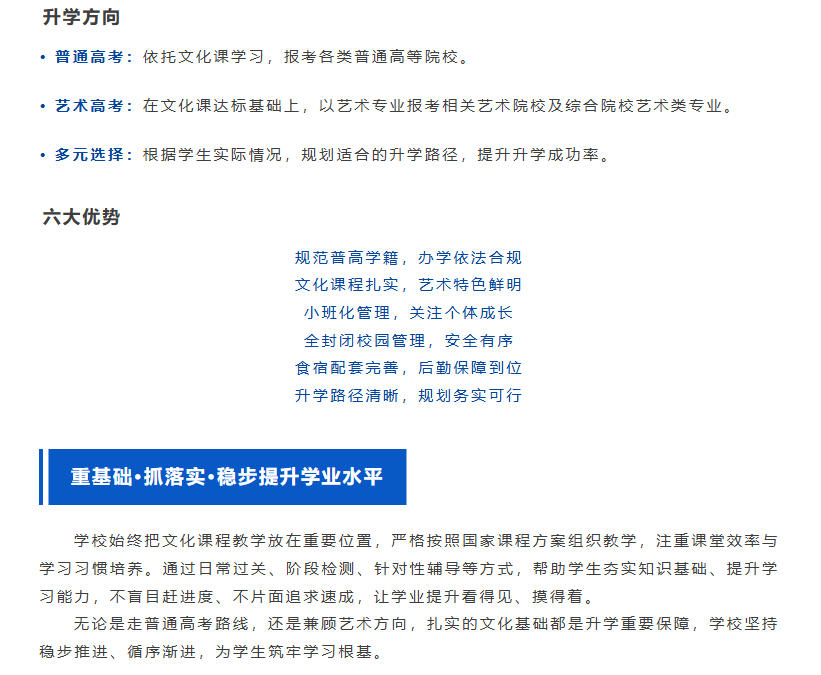 升学方向

• 普通高考：依托文化课学习，报考各类普通高等院校。

• 艺术高考：在文化课达标基础上，以艺术专业报考相关艺术院校及综合院校艺术类专业。

• 多元选择：根据学生实际情况，规划适合的升学路径，提升升学成功率。

六大优势

规范普高学籍，办学依法合规
文化课程扎实，艺术特色鲜明
小班化管理，关注个体成长
全封闭校园管理，安全有序
食宿配套完善，后勤保障到位
升学路径清晰，规划务实可行

重基础·抓落实·稳步提升学业水平

学校始终把文化课程教学放在重要位置，严格按照国家课程方案组织教学，注重课堂效率与学习习惯培养。通过日常过关、阶段检测、针对性辅导等方式，帮助学生夯实知识基础、提升学习能力，不盲目赶进度、不片面追求速成，让学业提升看得见、摸得着。

无论是走普通高考路线，还是兼顾艺术方向，扎实的文化基础都是升学重要保障，学校坚持稳步推进、循序渐进，为学生筑牢学习根基。